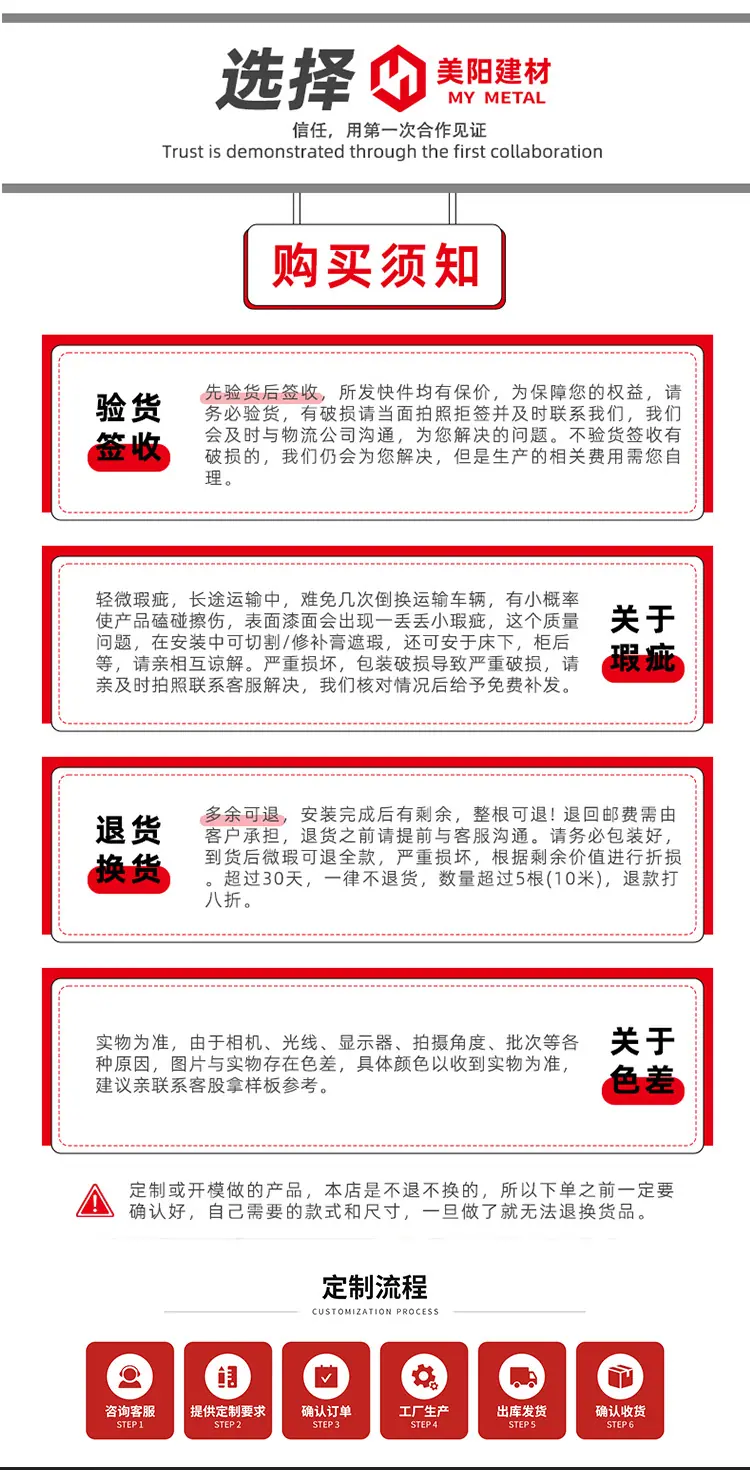 选择 美阳建材 MY METAL

信任，用第一次合作见证
Trust is demonstrated through the first collaboration

购买须知

验货
签收

先验货后签收，所发快件均有保价，为保障您的权益，请务必验货，有破损请当面拍照拒签并及时联系我们，我们会及时与物流公司沟通，为您解决的问题。不验货签收有破损的，我们仍会为您解决，但是生产的相关费用需您自理。

轻微瑕疵，长途运输中，难免几次倒换运输车辆，有小概率使产品磕碰擦伤，表面漆面会出现一丢丢小瑕疵，这个质量问题，在安装中可切割/修补膏遮瑕，还可安于床下，柜后等，请亲相互谅解。严重损坏，包装破损导致严重破损，请亲及时拍照联系客服解决，我们核对情况后给予免费补发。

关于
瑕疵

退货
换货

多余可退，安装完成后有剩余，整根可退！退回邮费需由客户承担，退货之前请提前与客服沟通。请务必包装好，到货后微瑕可退全款，严重损坏，根据剩余价值进行折损。超过30天，一律不退货，数量超过5根(10米)，退款打八折。

实物为准，由于相机、光线、显示器、拍摄角度、批次等各种原因，图片与实物存在色差，具体颜色以收到实物为准，建议亲联系客股拿样板参考。

关于
色差

定制或开模做的产品，本店是不退不换的，所以下单之前一定要确认好，自己需要的款式和尺寸，一旦做了就无法退换货品。

定制流程
CUSTOMIZATION PROCESS

咨询客服
STEP 1

提供定制要求
STEP 2

确认订单
STEP 3

工厂生产
STEP 4

出库发货
STEP 5

确认收货
STEP 6